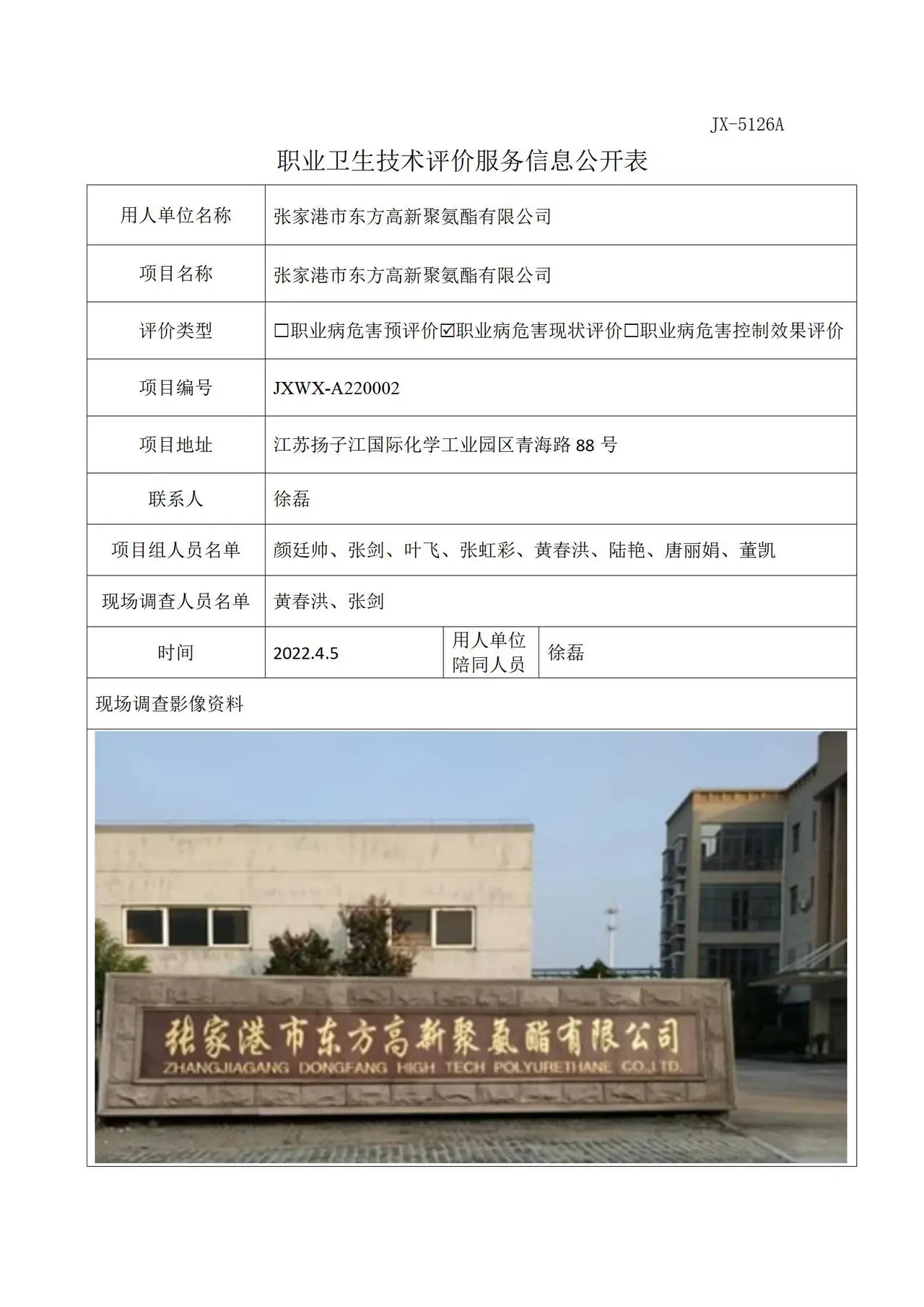 JX-5126A

职业卫生技术评价服务信息公开表

用人单位名称 张家港市东方高新聚氨酯有限公司

项目名称 张家港市东方高新聚氨酯有限公司

评价类型 ☐职业病危害预评价☑职业病危害现状评价☐职业病危害控制效果评价

项目编号 JXWX-A220002

项目地址 江苏扬子江国际化学工业园区青海路88号

联系人 徐磊

项目组人员名单 颜廷帅、张剑、叶飞、张虹彩、黄春洪、陆艳、唐丽娟、董凯

现场调查人员名单 黄春洪、张剑

时间 2022.4.5 用人单位陪同人员 徐磊

现场调查影像资料

张家港市东方高新聚氨酯有限公司
ZHANGJIAGANG DONGFANG HIGH TECH POLYURETHANE CO.,LTD.